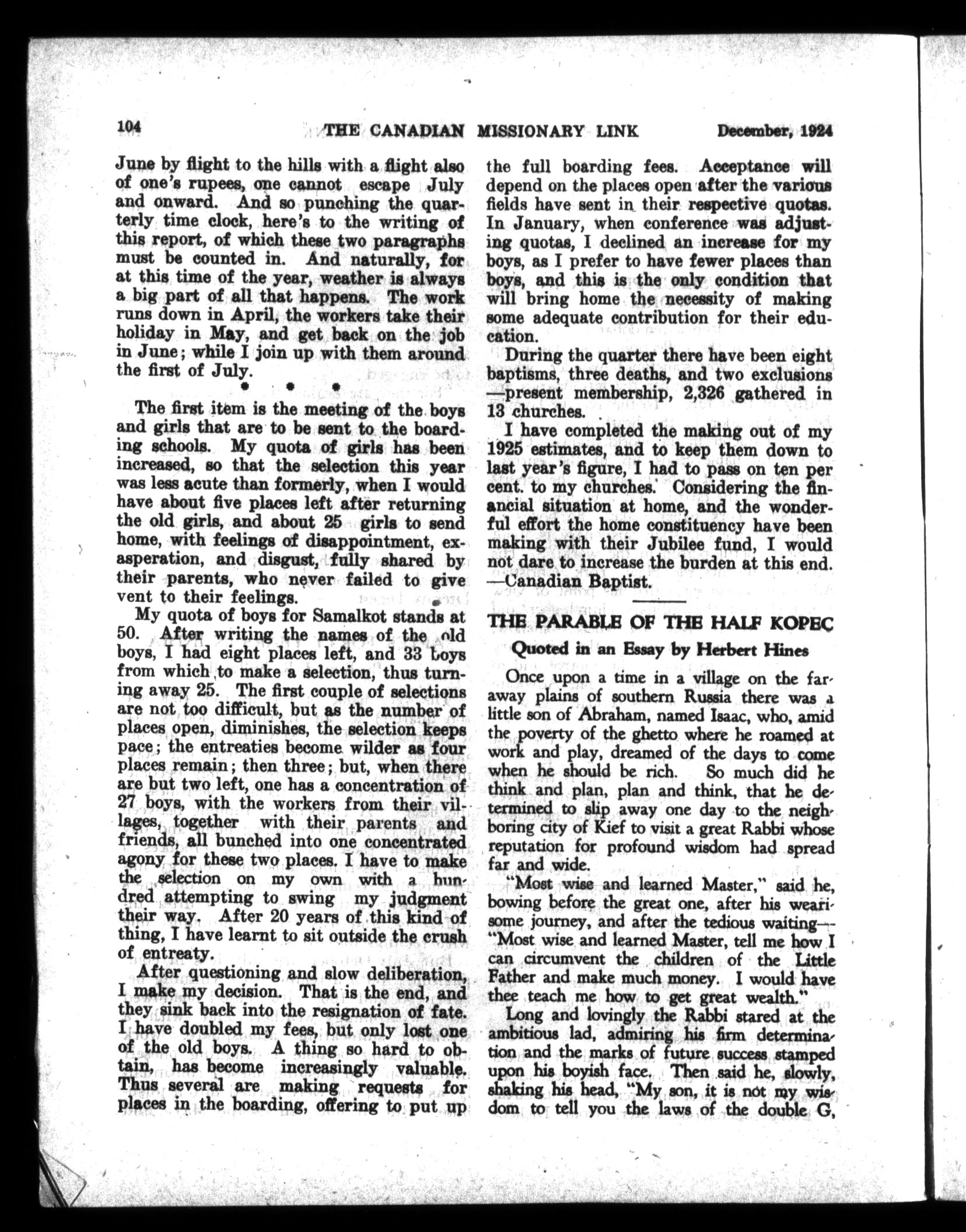 104 THE CANADIAN MISSIONARY LINK December, 1924

June by flight to the hills with a flight also of one's rupees, one cannot escape July and onward. And so punching the quarterly time clock, here's to the writing of this report, of which these two paragraphs must be counted in. And naturally, for at this time of the year, weather is always a big part of all that happens. The work runs down in April, the workers take their holiday in May, and get back on the job in June; while I join up with them around the first of July.

* * *

The first item is the meeting of the boys and girls that are to be sent to the boarding schools. My quota of girls has been increased, so that the selection this year was less acute than formerly, when I would have about five places left after returning the old girls, and about 25 girls to send home, with feelings of disappointment, exasperation, and disgust, fully shared by their parents, who never failed to give vent to their feelings.

My quota of boys for Samalkot stands at 50. After writing the names of the old boys, I had eight places left, and 33 boys from which to make a selection, thus turning away 25. The first couple of selections are not too difficult, but as the number of places open, diminishes, the selection keeps pace; the entreaties become wilder as four places remain; then three; but, when there are but two left, one has a concentration of 27 boys, with the workers from their villages, together with their parents and friends, all bunched into one concentrated agony for these two places. I have to make the selection on my own with a hundred attempting to swing my judgment their way. After 20 years of this kind of thing, I have learnt to sit outside the crush of entreaty.

After questioning and slow deliberation, I make my decision. That is the end, and they sink back into the resignation of fate. I have doubled my fees, but only lost one of the old boys. A thing so hard to obtain, has become increasingly valuable. Thus several are making requests for places in the boarding, offering to put up the full boarding fees. Acceptance will depend on the places open after the various fields have sent in their respective quotas. In January, when conference was adjusting quotas, I declined an increase for my boys, as I prefer to have fewer places than boys, and this is the only condition that will bring home the necessity of making some adequate contribution for their education.

During the quarter there have been eight baptisms, three deaths, and two exclusions —present membership, 2,326 gathered in 13 churches.

I have completed the making out of my 1925 estimates, and to keep them down to last year's figure, I had to pass on ten per cent. to my churches. Considering the financial situation at home, and the wonderful effort the home constituency have been making with their Jubilee fund, I would not dare to increase the burden at this end. —Canadian Baptist.

THE PARABLE OF THE HALF KOPEC

Quoted in an Essay by Herbert Hines

Once upon a time in a village on the faraway plains of southern Russia there was a little son of Abraham, named Isaac, who, amid the poverty of the ghetto where he roamed at work and play, dreamed of the days to come when he should be rich. So much did he think and plan, plan and think, that he determined to slip away one day to the neighboring city of Kief to visit a great Rabbi whose reputation for profound wisdom had spread far and wide.

"Most wise and learned Master," said he, bowing before the great one, after his wearisome journey, and after the tedious waiting— "Most wise and learned Master, tell me how I can circumvent the children of the Little Father and make much money. I would have thee teach me how to get great wealth."

Long and lovingly the Rabbi stared at the ambitious lad, admiring his firm determination and the marks of future success stamped upon his boyish face. Then said he, slowly, shaking his head, "My son, it is not my wisdom to tell you the laws of the double G,